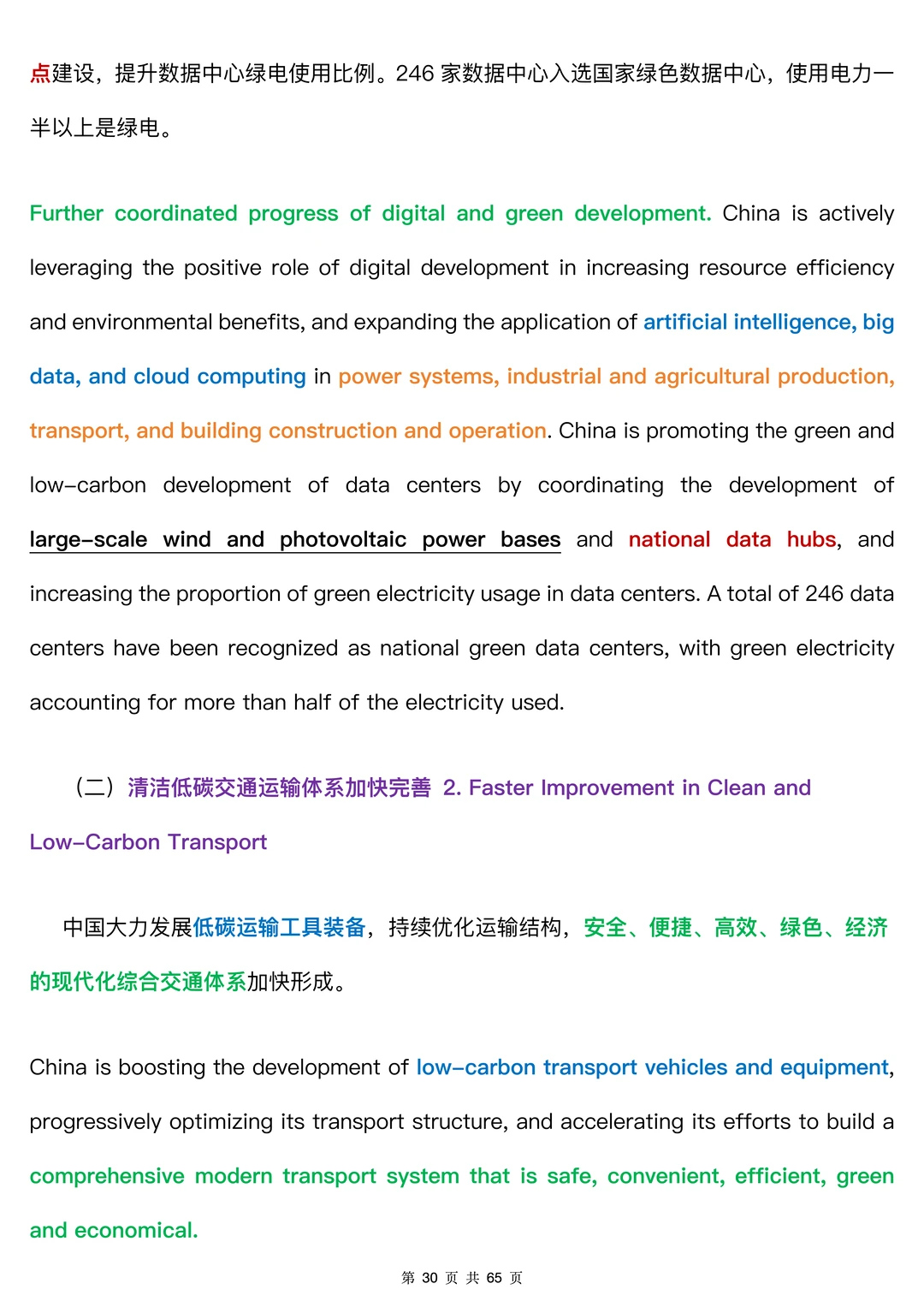 点建设，提升数据中心绿电使用比例。246家数据中心入选国家绿色数据中心，使用电力一半以上是绿电。

Further coordinated progress of digital and green development. China is actively leveraging the positive role of digital development in increasing resource efficiency and environmental benefits, and expanding the application of artificial intelligence, big data, and cloud computing in power systems, industrial and agricultural production, transport, and building construction and operation. China is promoting the green and low-carbon development of data centers by coordinating the development of large-scale wind and photovoltaic power bases and national data hubs, and increasing the proportion of green electricity usage in data centers. A total of 246 data centers have been recognized as national green data centers, with green electricity accounting for more than half of the electricity used.

（二）清洁低碳交通运输体系加快完善 2. Faster Improvement in Clean and Low-Carbon Transport

中国大力发展低碳运输工具装备，持续优化运输结构，安全、便捷、高效、绿色、经济的现代化综合交通体系加快形成。

China is boosting the development of low-carbon transport vehicles and equipment, progressively optimizing its transport structure, and accelerating its efforts to build a comprehensive modern transport system that is safe, convenient, efficient, green and economical.

第30页 共65页